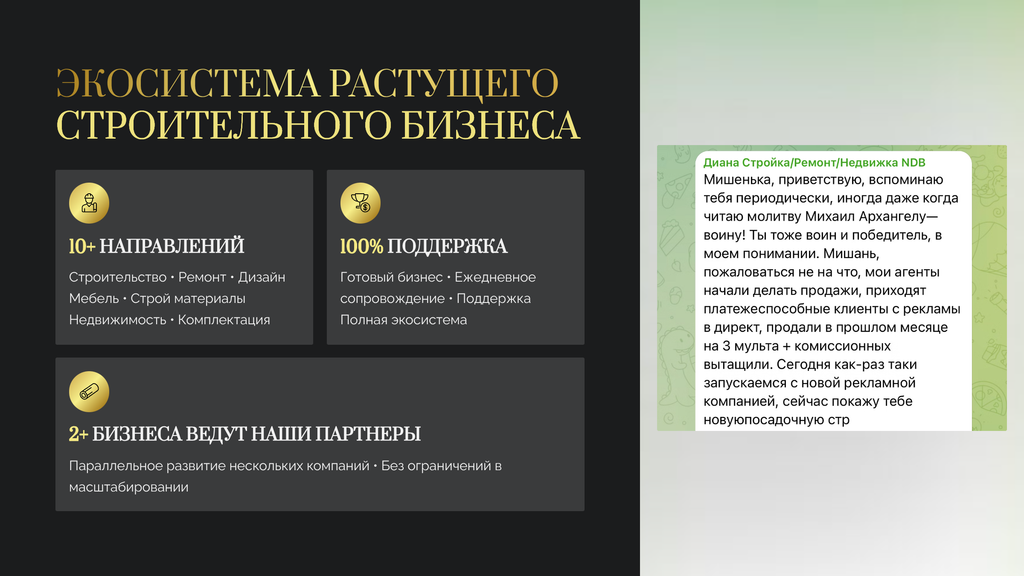 ЭКОСИСТЕМА РАСТУЩЕГО СТРОИТЕЛЬНОГО БИЗНЕСА

10+ НАПРАВЛЕНИЙ

Строительство • Ремонт • Дизайн Мебель • Строй материалы Недвижимость • Комплектация

100% ПОДДЕРЖКА

Готовый бизнес • Ежедневное сопровождение • Поддержка Полная экосистема

2+ БИЗНЕСА ВЕДУТ НАШИ ПАРТНЕРЫ

Параллельное развитие нескольких компаний • Без ограничений в масштабировании

Диана Стройка/Ремонт/Недвижка NDB
Мишенька, приветствую, вспоминаю тебя периодически, иногда даже когда читаю молитву Михаил Архангелу— воину! Ты тоже воин и победитель, в моем понимании. Мишань, пожаловаться не на что, мои агенты начали делать продажи, приходят платежеспособные клиенты с рекламы в директ, продали в прошлом месяце на 3 мульта + комиссионных вытащили. Сегодня как-раз таки запускаемся с новой рекламной компанией, сейчас покажу тебе новуюпосадочную стр